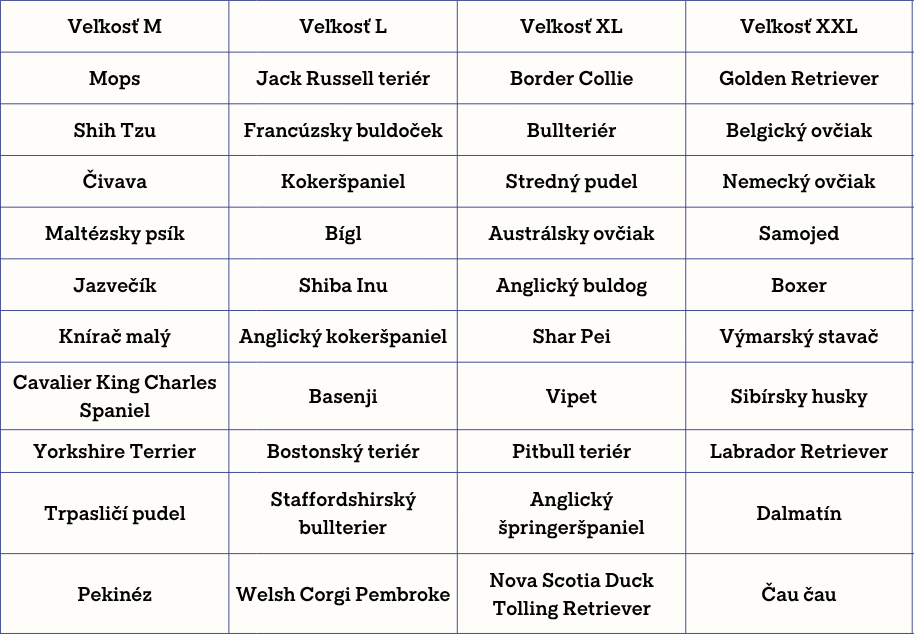 | Veľkosť M | Veľkosť L | Veľkosť XL | Veľkosť XXL |
|---|---|---|---|
| Mops | Jack Russell teriér | Border Collie | Golden Retriever |
| Shih Tzu | Francúzsky buldoček | Bullteriér | Belgický ovčiak |
| Čivava | Kokeršpaniel | Stredný pudel | Nemecký ovčiak |
| Maltézsky psík | Bígl | Austrálsky ovčiak | Samojed |
| Jazvečík | Shiba Inu | Anglický buldog | Boxer |
| Knírač malý | Anglický kokeršpaniel | Shar Pei | Výmarský stavač |
| Cavalier King Charles Spaniel | Basenji | Vipet | Sibírsky husky |
| Yorkshire Terrier | Bostonský teriér | Pitbull teriér | Labrador Retriever |
| Trpasličí pudel | Staffordshirský bullterier | Anglický špringeršpaniel | Dalmatín |
| Pekinéz | Welsh Corgi Pembroke | Nova Scotia Duck Tolling Retriever | Čau čau |